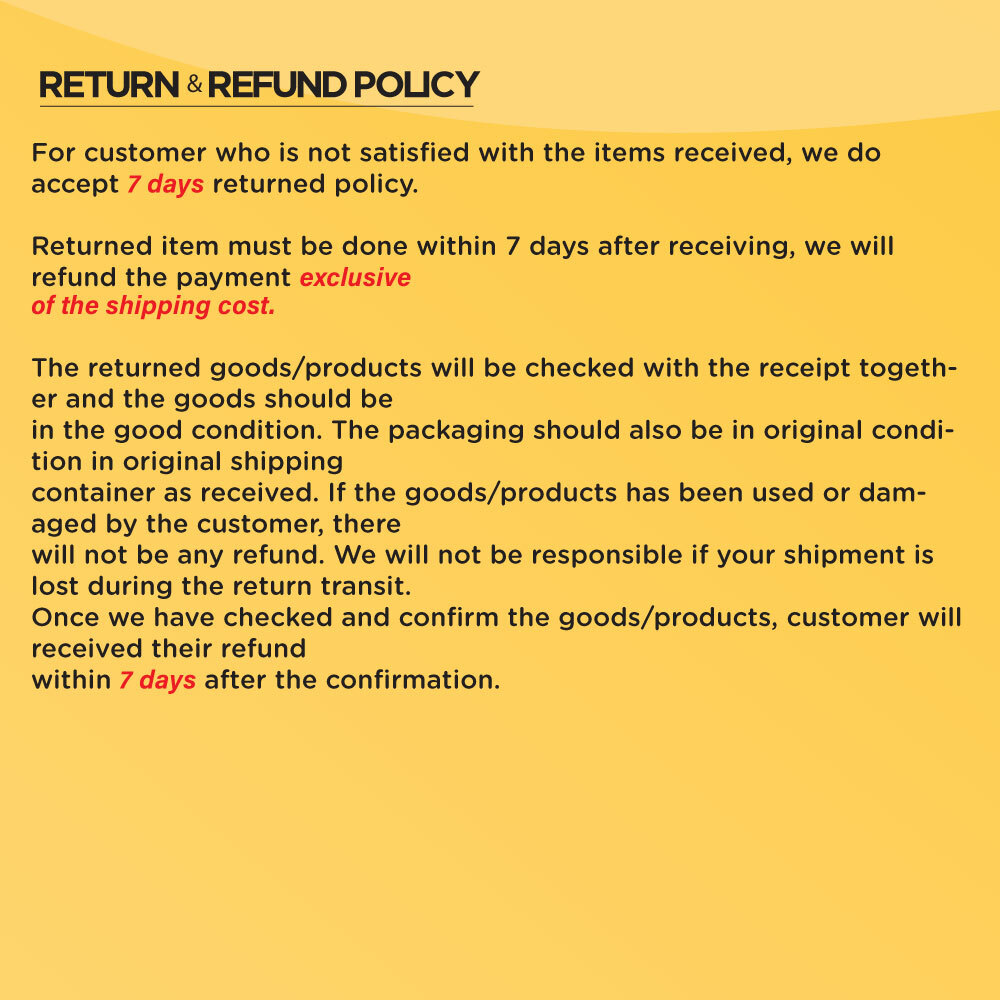 RETURN & REFUND POLICY

For customer who is not satisfied with the items received, we do accept 7 days returned policy.

Returned item must be done within 7 days after receiving, we will refund the payment exclusive of the shipping cost.

The returned goods/products will be checked with the receipt together and the goods should be in the good condition. The packaging should also be in original condition in original shipping container as received. If the goods/products has been used or damaged by the customer, there will not be any refund. We will not be responsible if your shipment is lost during the return transit.
Once we have checked and confirm the goods/products, customer will received their refund within 7 days after the confirmation.